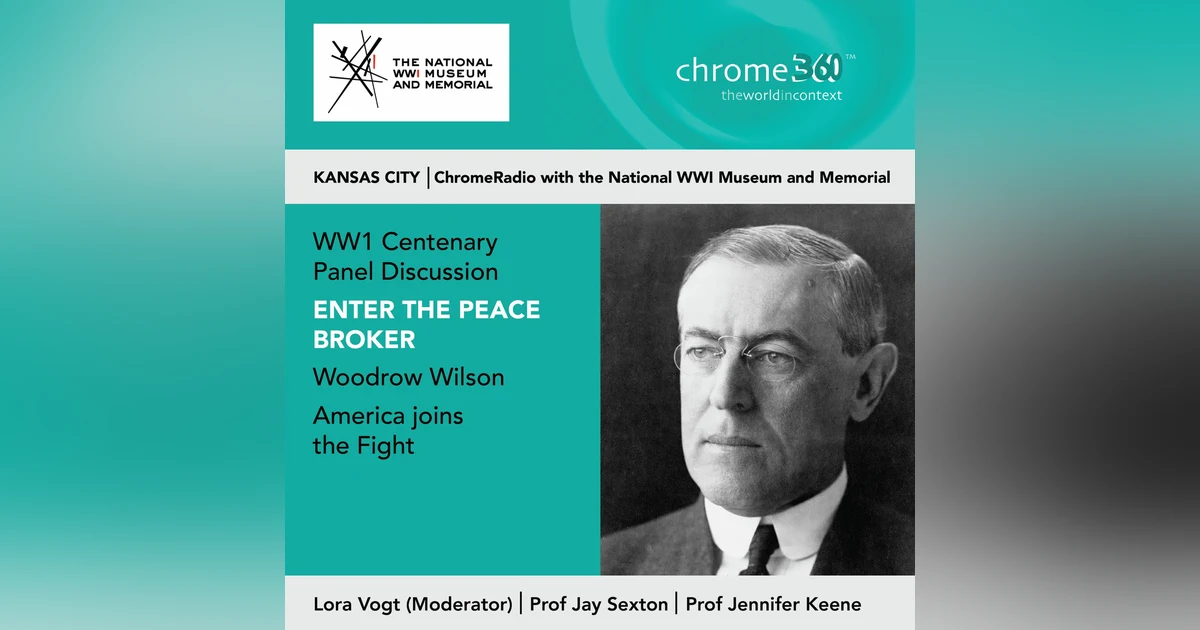 THE NATIONAL WWI MUSEUM AND MEMORIAL

chrome360™
theworldincontext

KANSAS CITY | ChromeRadio with the National WWI Museum and Memorial

WW1 Centenary Panel Discussion

ENTER THE PEACE BROKER

Woodrow Wilson

America joins the Fight

Lora Vogt (Moderator) | Prof Jay Sexton | Prof Jennifer Keene